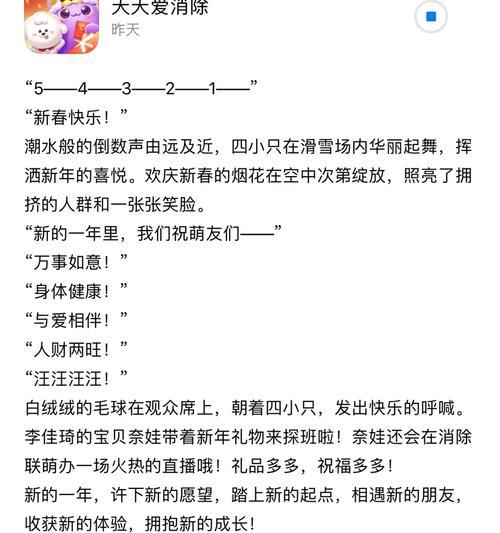 天天爱消除
昨天

“5——4——3——2——1——”
“新春快乐！”
潮水般的倒数声由远及近，四小只在滑雪场内华丽起舞，挥洒新年的喜悦。欢庆新春的烟花在空中次第绽放，照亮了拥挤的人群和一张张笑脸。
“新的一年里，我们祝萌友们——”
“万事如意！”
“身体健康！”
“与爱相伴！”
“人财两旺！”
“汪汪汪汪！”
白绒绒的毛球在观众席上，朝着四小只，发出快乐的呼喊。
李佳琦的宝贝奈娃带着新年礼物来探班啦！奈娃还会在消除联萌办一场火热的直播哦！礼品多多，祝福多多！
新的一年，许下新的愿望，踏上新的起点，相遇新的朋友，收获新的体验，拥抱新的成长！